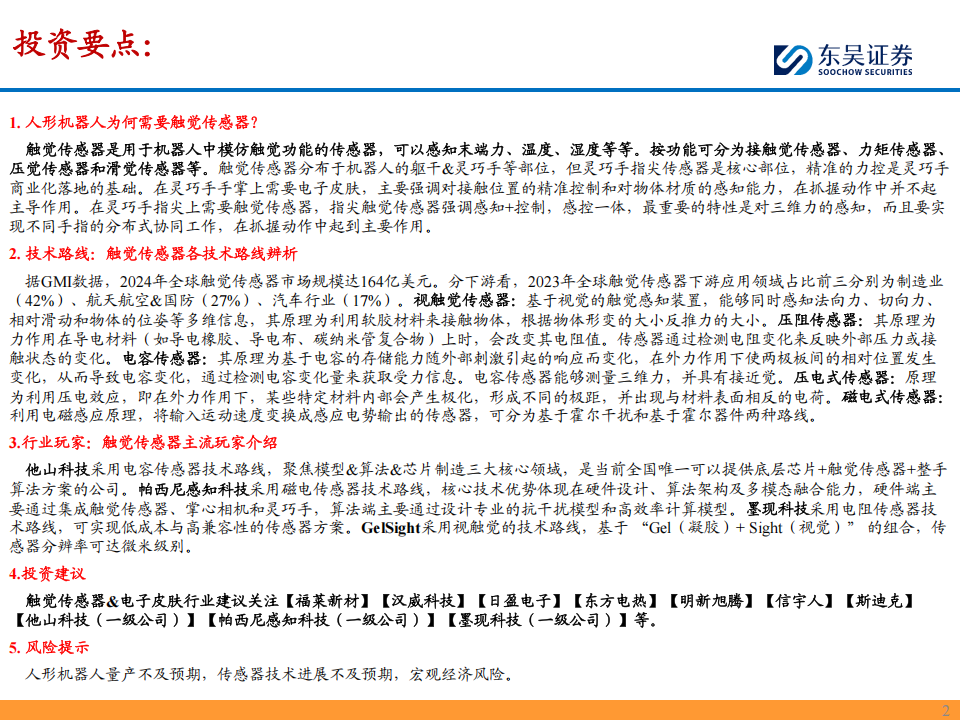 投资要点：

东吴证券
SOOCHOW SECURITIES

1. 人形机器人为何需要触觉传感器？

触觉传感器是用于机器人中模仿触觉功能的传感器，可以感知末端力、温度、湿度等等。按功能可分为接触觉传感器、力矩传感器、压觉传感器和滑觉传感器等。触觉传感器分布于机器人的躯干&灵巧手等部位，但灵巧手指尖传感器是核心部位，精准的力控是灵巧手商业化落地的基础。在灵巧手手掌上需要电子皮肤，主要强调对接触位置的精准控制和对物体材质的感知能力，在抓握动作中并不起主导作用。在灵巧手指尖上需要触觉传感器，指尖触觉传感器强调感知+控制，感控一体，最重要的特性是对三维力的感知，而且要实现不同手指的分布式协同工作，在抓握动作中起到主要作用。

2. 技术路线：触觉传感器各技术路线辨析

据GMI数据，2024年全球触觉传感器市场规模达164亿美元。分下游看，2023年全球触觉传感器下游应用领域占比前三分别为制造业（42%）、航天航空&国防（27%）、汽车行业（17%）。视触觉传感器：基于视觉的触觉感知装置，能够同时感知法向力、切向力、相对滑动和物体的位姿等多维信息，其原理为利用软胶材料来接触物体，根据物体形变的大小反推力的大小。压阻传感器：其原理为力作用在导电材料（如导电橡胶、导电布、碳纳米管复合物）上时，会改变其电阻值。传感器通过检测电阻变化来反映外部压力或接触状态的变化。电容传感器：其原理为基于电容的存储能力随外部刺激引起的响应而变化，在外力作用下使两极板间的相对位置发生变化，从而导致电容变化，通过检测电容变化量来获取受力信息。电容传感器能够测量三维力，并具有接近觉。压电式传感器：原理为利用压电效应，即在外力作用下，某些特定材料内部会产生极化，形成不同的极距，并出现与材料表面相反的电荷。磁电式传感器：利用电磁感应原理，将输入运动速度变换成感应电势输出的传感器，可分为基于霍尔干扰和基于霍尔器件两种路线。

3.行业玩家：触觉传感器主流玩家介绍

他山科技采用电容传感器技术路线，聚焦模型&算法&芯片制造三大核心领域，是当前全国唯一可以提供底层芯片+触觉传感器+整手算法方案的公司。帕西尼感知科技采用磁电传感器技术路线，核心技术优势体现在硬件设计、算法架构及多模态融合能力，硬件端主要通过集成触觉传感器、掌心相机和灵巧手，算法端主要通过设计专业的抗干扰模型和高效率计算模型。墨现科技采用电阻传感器技术路线，可实现低成本与高兼容性的传感器方案。GelSight采用视触觉的技术路线，基于 “Gel（凝胶）+ Sight（视觉）” 的组合，传感器分辨率可达微米级别。

4.投资建议

触觉传感器&电子皮肤行业建议关注【福莱新材】【汉威科技】【日盈电子】【东方电热】【明新旭腾】【信宇人】【斯迪克】【他山科技（一级公司）】【帕西尼感知科技（一级公司）】【墨现科技（一级公司）】等。

5. 风险提示

人形机器人量产不及预期，传感器技术进展不及预期，宏观经济风险。

2